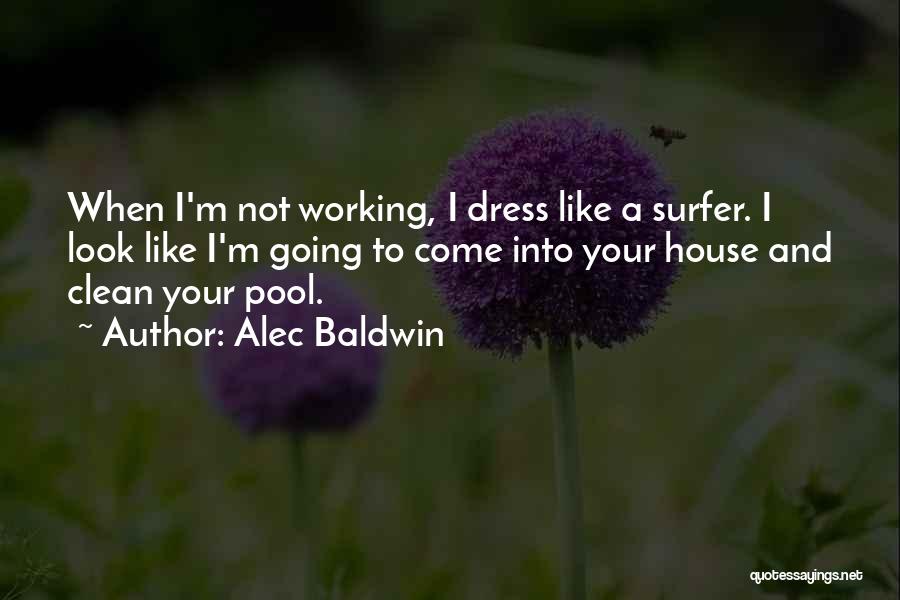 When I'm not working, I dress like a surfer. I look like I'm going to come into your house and clean your pool.
~ Author: Alec Baldwin

quotessayings.net